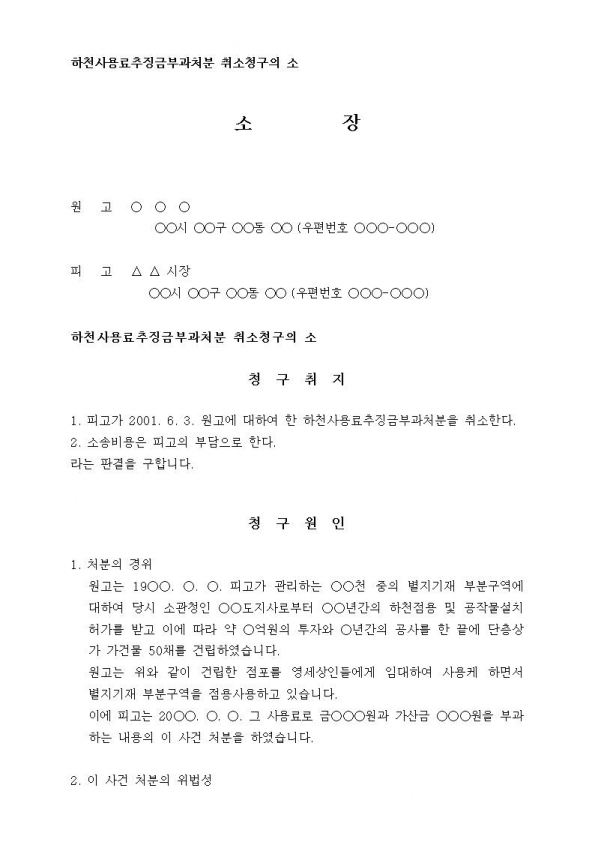 하천사용료추징금부과처분 취소청구의 소

소 장

원 고 ○ ○ ○
○○시 ○○구 ○○동 ○○ (우편번호 ○○○-○○○)

피 고 △ △ 시장
○○시 ○○구 ○○동 ○○ (우편번호 ○○○-○○○)

하천사용료추징금부과처분 취소청구의 소

청 구 취 지

1. 피고가 2001. 6. 3. 원고에 대하여 한 하천사용료추징금부과처분을 취소한다.
2. 소송비용은 피고의 부담으로 한다.
라는 판결을 구합니다.

청 구 원 인

1. 처분의 경위
원고는 19○○. ○. ○. 피고가 관리하는 ○○천 중의 별지기재 부분구역에 대하여 당시 소관청인 ○○도지사로부터 ○○년간의 하천점용 및 공작물설치 허가를 받고 이에 따라 약 ○억원의 투자와 ○년간의 공사를 한 끝에 단층상가 가건물 50채를 건립하였습니다.
원고는 위와 같이 건립한 점포를 영세상인들에게 임대하여 사용케 하면서 별지기재 부분구역을 점용사용하고 있습니다.
이에 피고는 20○○. ○. ○. 그 사용료로 금○○○원과 가산금 ○○○원을 부과하는 내용의 이 사건 처분을 하였습니다.

2. 이 사건 처분의 위법성